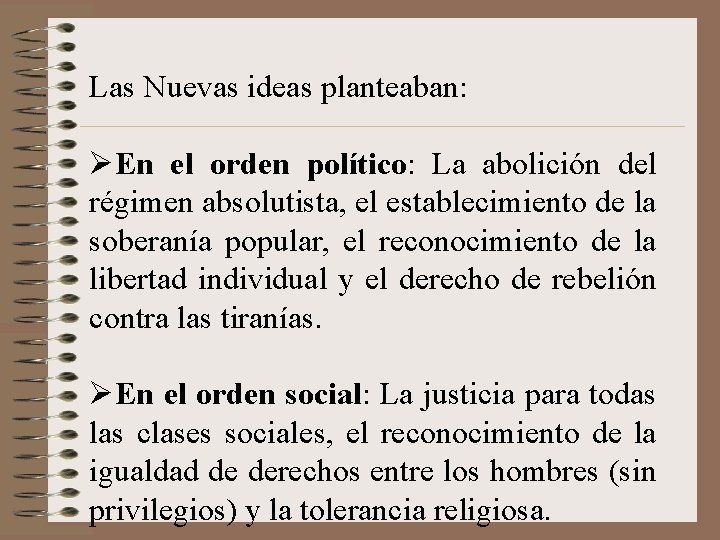 Las Nuevas ideas planteaban:

➢En el orden político: La abolición del régimen absolutista, el establecimiento de la soberanía popular, el reconocimiento de la libertad individual y el derecho de rebelión contra las tiranías.

➢En el orden social: La justicia para todas las clases sociales, el reconocimiento de la igualdad de derechos entre los hombres (sin privilegios) y la tolerancia religiosa.